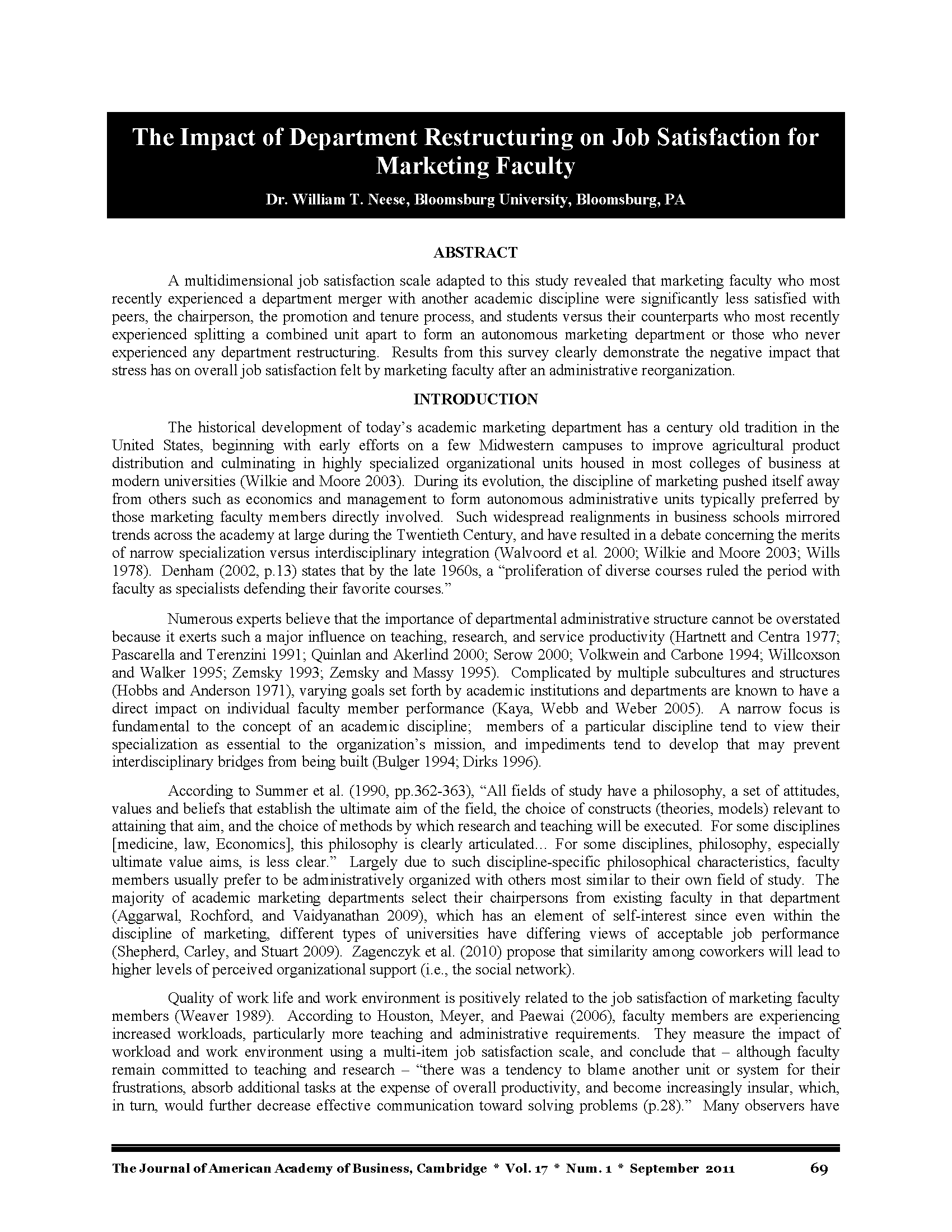 The Impact of Department Restructuring on Job Satisfaction for Marketing Faculty

Dr. William T. Neese, Bloomsburg University, Bloomsburg, PA

ABSTRACT

A multidimensional job satisfaction scale adapted to this study revealed that marketing faculty who most recently experienced a department merger with another academic discipline were significantly less satisfied with peers, the chairperson, the promotion and tenure process, and students versus their counterparts who most recently experienced splitting a combined unit apart to form an autonomous marketing department or those who never experienced any department restructuring. Results from this survey clearly demonstrate the negative impact that stress has on overall job satisfaction felt by marketing faculty after an administrative reorganization.

INTRODUCTION

The historical development of today's academic marketing department has a century old tradition in the United States, beginning with early efforts on a few Midwestern campuses to improve agricultural product distribution and culminating in highly specialized organizational units housed in most colleges of business at modern universities (Wilkie and Moore 2003). During its evolution, the discipline of marketing pushed itself away from others such as economics and management to form autonomous administrative units typically preferred by those marketing faculty members directly involved. Such widespread realignments in business schools mirrored trends across the academy at large during the Twentieth Century, and have resulted in a debate concerning the merits of narrow specialization versus interdisciplinary integration (Walvoord et al. 2000; Wilkie and Moore 2003; Wills 1978). Denham (2002, p.13) states that by the late 1960s, a "proliferation of diverse courses ruled the period with faculty as specialists defending their favorite courses."

Numerous experts believe that the importance of departmental administrative structure cannot be overstated because it exerts such a major influence on teaching, research, and service productivity (Hartnett and Centra 1977; Pascarella and Terenzini 1991; Quinlan and Akerlind 2000; Serow 2000; Volkwein and Carbone 1994; Willcoxson and Walker 1995; Zemsky 1993; Zemsky and Massy 1995). Complicated by multiple subcultures and structures (Hobbs and Anderson 1971), varying goals set forth by academic institutions and departments are known to have a direct impact on individual faculty member performance (Kaya, Webb and Weber 2005). A narrow focus is fundamental to the concept of an academic discipline; members of a particular discipline tend to view their specialization as essential to the organization's mission, and impediments tend to develop that may prevent interdisciplinary bridges from being built (Bulger 1994; Dirks 1996).

According to Summer et al. (1990, pp.362-363), "All fields of study have a philosophy, a set of attitudes, values and beliefs that establish the ultimate aim of the field, the choice of constructs (theories, models) relevant to attaining that aim, and the choice of methods by which research and teaching will be executed. For some disciplines [medicine, law, Economics], this philosophy is clearly articulated... For some disciplines, philosophy, especially ultimate value aims, is less clear." Largely due to such discipline-specific philosophical characteristics, faculty members usually prefer to be administratively organized with others most similar to their own field of study. The majority of academic marketing departments select their chairpersons from existing faculty in that department (Aggarwal, Rochford, and Vaidyanathan 2009), which has an element of self-interest since even within the discipline of marketing, different types of universities have differing views of acceptable job performance (Shepherd, Carley, and Stuart 2009). Zagenczyk et al. (2010) propose that similarity among coworkers will lead to higher levels of perceived organizational support (i.e., the social network).

Quality of work life and work environment is positively related to the job satisfaction of marketing faculty members (Weaver 1989). According to Houston, Meyer, and Paewai (2006), faculty members are experiencing increased workloads, particularly more teaching and administrative requirements. They measure the impact of workload and work environment using a multi-item job satisfaction scale, and conclude that – although faculty remain committed to teaching and research – "there was a tendency to blame another unit or system for their frustrations, absorb additional tasks at the expense of overall productivity, and become increasingly insular, which, in turn, would further decrease effective communication toward solving problems (p.28)." Many observers have

The Journal of American Academy of Business, Cambridge * Vol. 17 * Num. 1 * September 2011 69